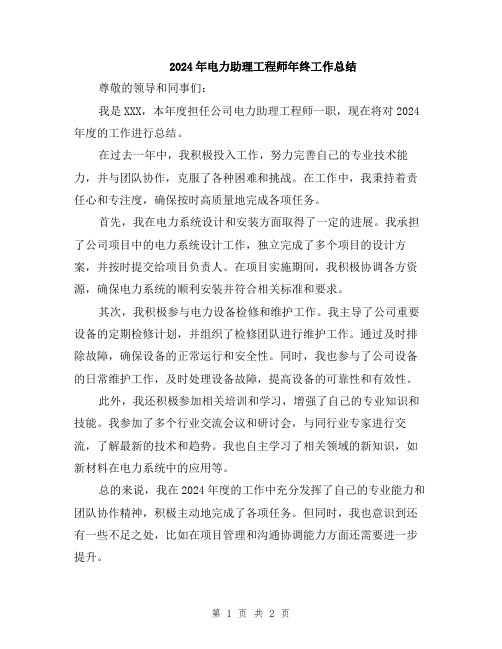 2024年电力助理工程师年终工作总结

尊敬的领导和同事们：

我是XXX，本年度担任公司电力助理工程师一职，现在将对2024年度的工作进行总结。

在过去一年中，我积极投入工作，努力完善自己的专业技术能力，并与团队协作，克服了各种困难和挑战。在工作中，我秉持着责任心和专注度，确保按时高质量地完成各项任务。

首先，我在电力系统设计和安装方面取得了一定的进展。我承担了公司项目中的电力系统设计工作，独立完成了多个项目的设计方案，并按时提交给项目负责人。在项目实施期间，我积极协调各方资源，确保电力系统的顺利安装并符合相关标准和要求。

其次，我积极参与电力设备检修和维护工作。我主导了公司重要设备的定期检修计划，并组织了检修团队进行维护工作。通过及时排除故障，确保设备的正常运行和安全性。同时，我也参与了公司设备的日常维护工作，及时处理设备故障，提高设备的可靠性和有效性。

此外，我还积极参加相关培训和学习，增强了自己的专业知识和技能。我参加了多个行业交流会议和研讨会，与同行业专家进行交流，了解最新的技术和趋势。我也自主学习了相关领域的新知识，如新材料在电力系统中的应用等。

总的来说，我在2024年度的工作中充分发挥了自己的专业能力和团队协作精神，积极主动地完成了各项任务。但同时，我也意识到还有一些不足之处，比如在项目管理和沟通协调能力方面还需要进一步提升。

第 1 页 共 2 页